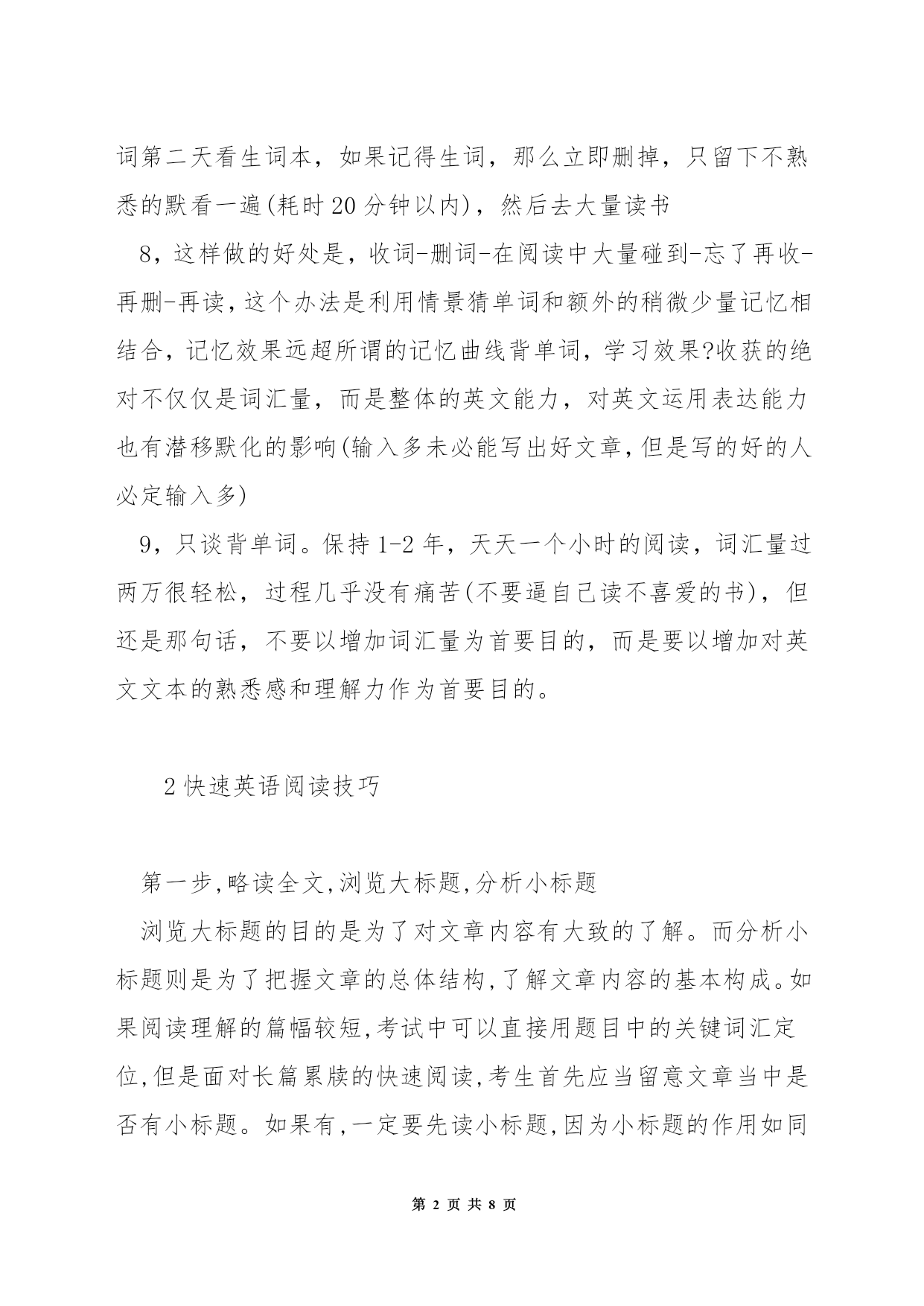 词第二天看生词本，如果记得生词，那么立即删掉，只留下不熟悉的默看一遍(耗时20分钟以内)，然后去大量读书

8，这样做的好处是，收词-删词-在阅读中大量碰到-忘了再收-再删-再读，这个办法是利用情景猜单词和额外的稍微少量记忆相结合，记忆效果远超所谓的记忆曲线背单词，学习效果?收获的绝对不仅仅是词汇量，而是整体的英文能力，对英文运用表达能力也有潜移默化的影响(输入多未必能写出好文章，但是写的好的人必定输入多)

9，只谈背单词。保持1-2年，天天一个小时的阅读，词汇量过两万很轻松，过程几乎没有痛苦(不要逼自己读不喜爱的书)，但还是那句话，不要以增加词汇量为首要目的，而是要以增加对英文文本的熟悉感和理解力作为首要目的。

2快速英语阅读技巧

第一步，略读全文，浏览大标题，分析小标题

浏览大标题的目的是为了对文章内容有大致的了解。而分析小标题则是为了把握文章的总体结构，了解文章内容的基本构成。如果阅读理解的篇幅较短，考试中可以直接用题目中的关键词汇定位，但是面对长篇累牍的快速阅读，考生首先应当留意文章当中是否有小标题。如果有，一定要先读小标题，因为小标题的作用如同

第 2 页 共 8 页